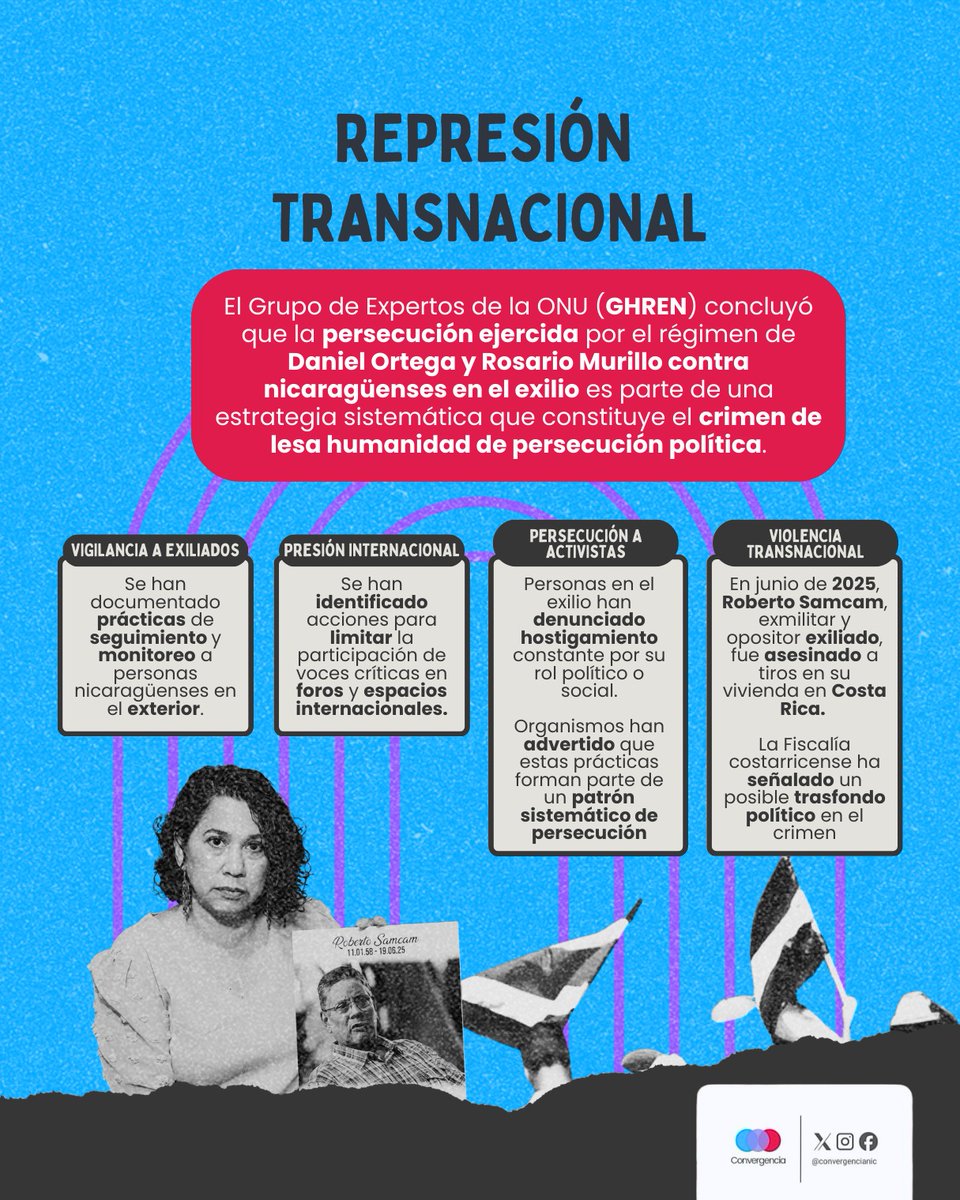 REPRESIÓN TRANSNACIONAL

El Grupo de Expertos de la ONU (GHREN) concluyó que la persecución ejercida por el régimen de Daniel Ortega y Rosario Murillo contra nicaragüenses en el exilio es parte de una estrategia sistemática que constituye el crimen de lesa humanidad de persecución política.

VIGILANCIA A EXILIADOS

Se han documentado prácticas de seguimiento y monitoreo a personas nicaragüenses en el exterior.

PRESIÓN INTERNACIONAL

Se han identificado acciones para limitar la participación de voces críticas en foros y espacios internacionales.

PERSECUCIÓN A ACTIVISTAS

Personas en el exilio han denunciado hostigamiento constante por su rol político o social.

Organismos han advertido que estas prácticas forman parte de un patrón sistemático de persecución

VIOLENCIA TRANSNACIONAL

En junio de 2025, Roberto Samcam, exmilitar y opositor exiliado, fue asesinado a tiros en su vivienda en Costa Rica.

La Fiscalía costarricense ha señalado un posible trasfondo político en el crimen

Roberto Samcam
11.01.58 - 19.06.25

Convergencia

@convergencianic